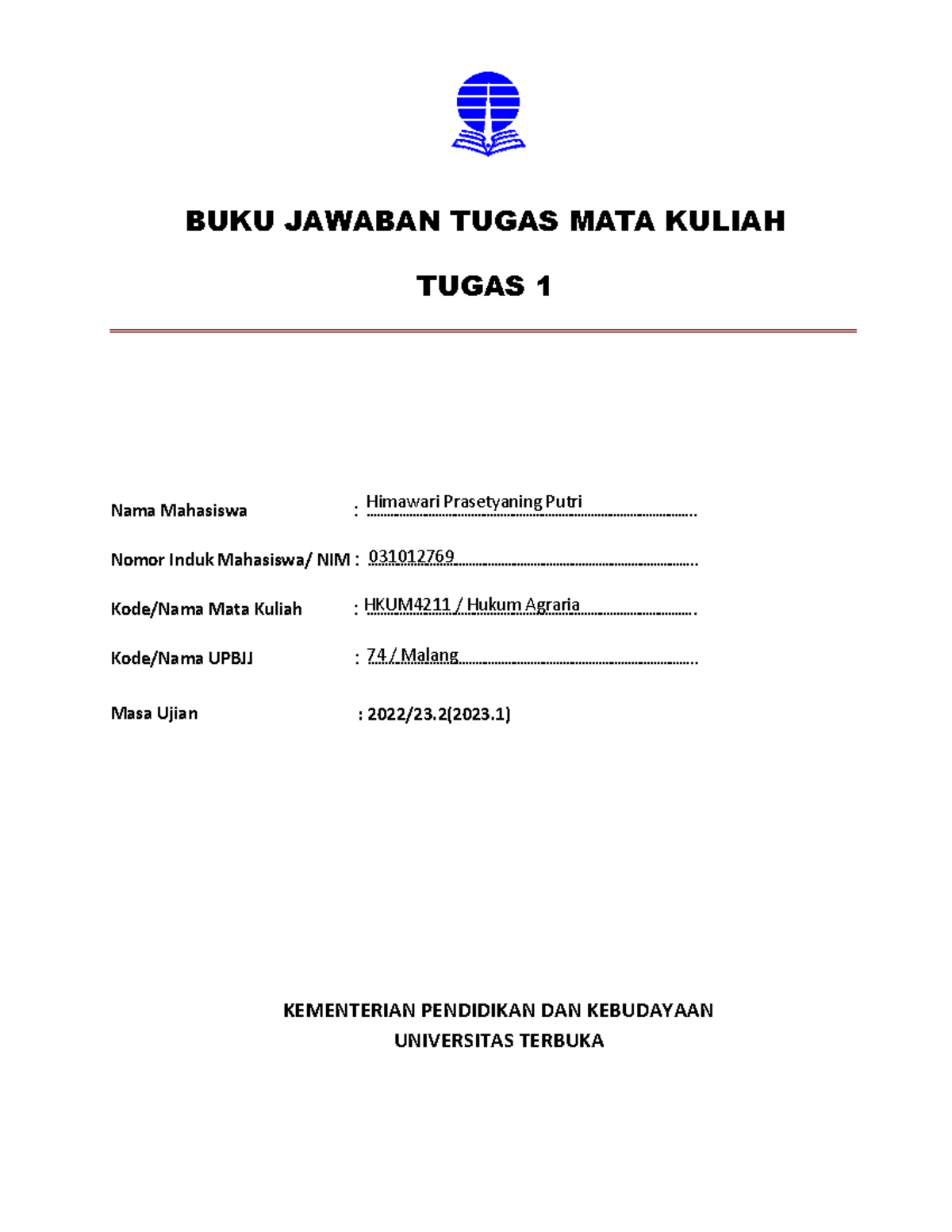 BUKU JAWABAN TUGAS MATA KULIAH

TUGAS 1

Nama Mahasiswa : Himawari Prasetyaning Putri

Nomor Induk Mahasiswa/ NIM : 031012769

Kode/Nama Mata Kuliah : HKUM4211 / Hukum Agraria

Kode/Nama UPBJJ : 74 / Malang

Masa Ujian : 2022/23.2(2023.1)

KEMENTERIAN PENDIDIKAN DAN KEBUDAYAAN
UNIVERSITAS TERBUKA